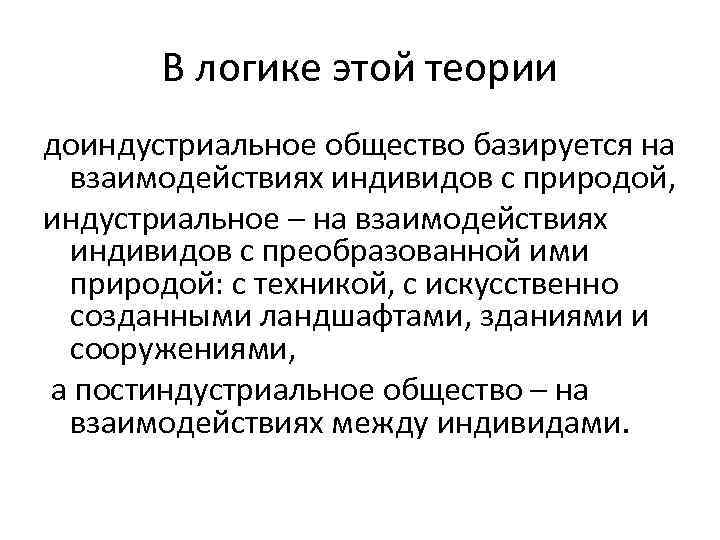 В логике этой теории

доиндустриальное общество базируется на взаимодействиях индивидов с природой,

индустриальное – на взаимодействиях индивидов с преобразованной ими природой: с техникой, с искусственно созданными ландшафтами, зданиями и сооружениями,

а постиндустриальное общество – на взаимодействиях между индивидами.